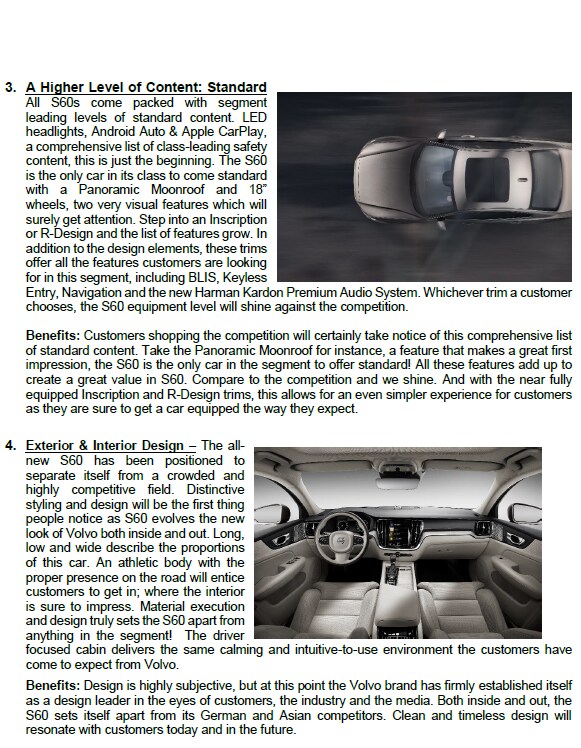 3. A Higher Level of Content: Standard

All S60s come packed with segment leading levels of standard content. LED headlights, Android Auto & Apple CarPlay, a comprehensive list of class-leading safety content, this is just the beginning. The S60 is the only car in its class to come standard with a Panoramic Moonroof and 18" wheels, two very visual features which will surely get attention. Step into an Inscription or R-Design and the list of features grow. In addition to the design elements, these trims offer all the features customers are looking for in this segment, including BLIS, Keyless Entry, Navigation and the new Harman Kardon Premium Audio System. Whichever trim a customer chooses, the S60 equipment level will shine against the competition.

Benefits: Customers shopping the competition will certainly take notice of this comprehensive list of standard content. Take the Panoramic Moonroof for instance, a feature that makes a great first impression, the S60 is the only car in the segment to offer standard! All these features add up to create a great value in S60. Compare to the competition and we shine. And with the near fully equipped Inscription and R-Design trims, this allows for an even simpler experience for customers as they are sure to get a car equipped the way they expect.

4. Exterior & Interior Design – The all-new S60 has been positioned to separate itself from a crowded and highly competitive field. Distinctive styling and design will be the first thing people notice as S60 evolves the new look of Volvo both inside and out. Long, low and wide describe the proportions of this car. An athletic body with the proper presence on the road will entice customers to get in; where the interior is sure to impress. Material execution and design truly sets the S60 apart from anything in the segment! The driver focused cabin delivers the same calming and intuitive-to-use environment the customers have come to expect from Volvo.

Benefits: Design is highly subjective, but at this point the Volvo brand has firmly established itself as a design leader in the eyes of customers, the industry and the media. Both inside and out, the S60 sets itself apart from its German and Asian competitors. Clean and timeless design will resonate with customers today and in the future.